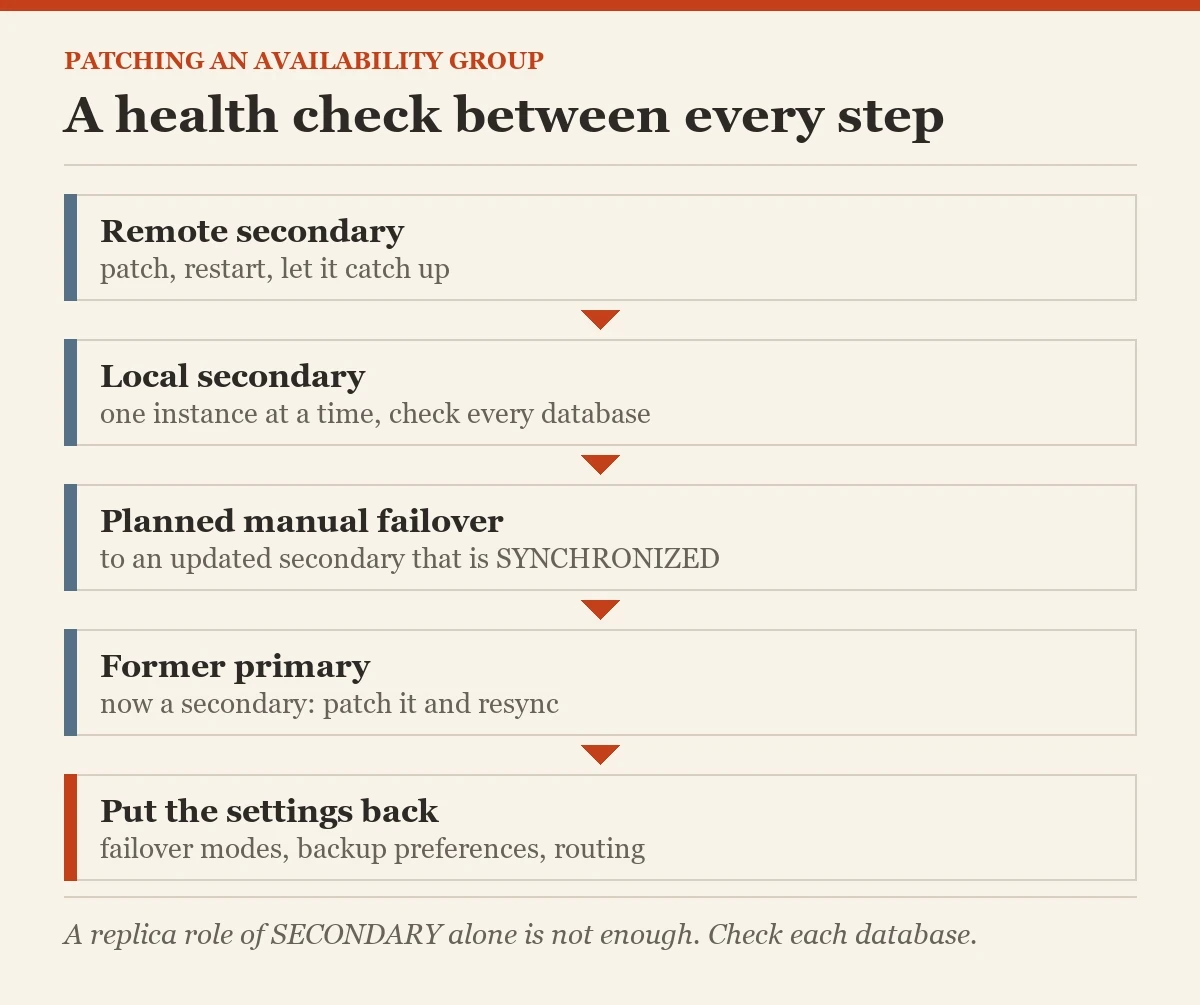 PATCHING AN AVAILABILITY GROUP

A health check between every step

Remote secondary
patch, restart, let it catch up

Local secondary
one instance at a time, check every database

Planned manual failover
to an updated secondary that is SYNCHRONIZED

Former primary
now a secondary: patch it and resync

Put the settings back
failover modes, backup preferences, routing

A replica role of SECONDARY alone is not enough. Check each database.